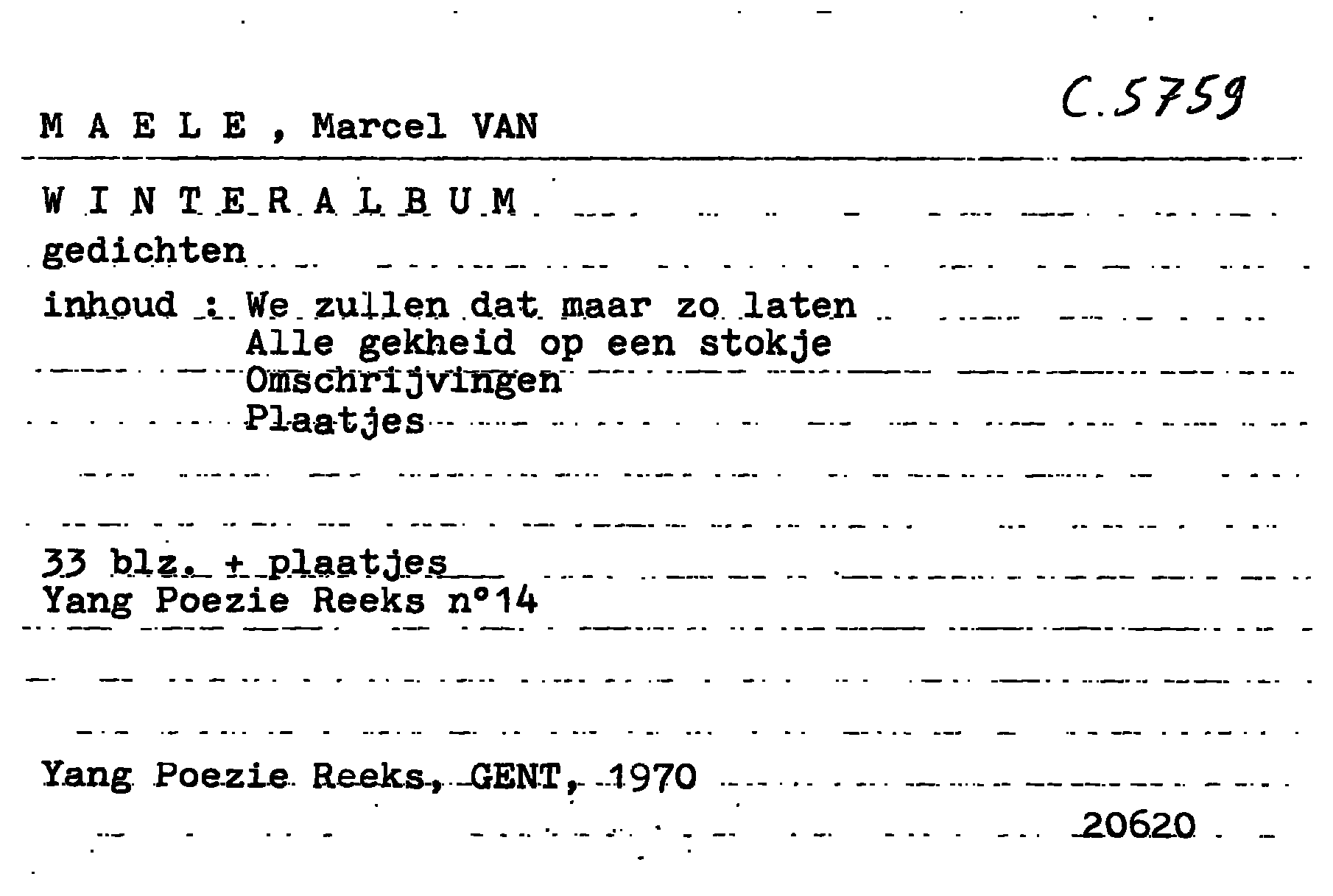 M A E L E , Marcel VAN

C.5759

W I N T E R A L B U M

gedichten

inhoud : We zullen dat maar zo laten
Alle gekheid op een stokje
Omschrijvingen
Plaatjes

33 blz. + plaatjes
Yang Poezie Reeks n°14

Yang Poezie Reeks, GENT, 1970

20620